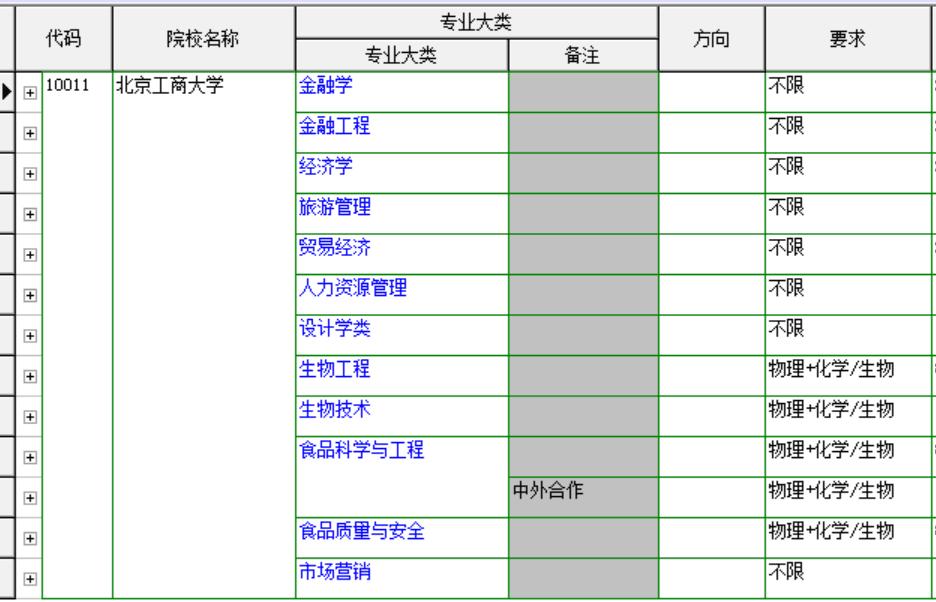 | 代码 | 院校名称 | 专业大类 | 备注 | 方向 | 要求 |
|---|---|---|---|---|---|
| 10011 | 北京工商大学 | 金融学 | | | 不限 |
| | | 金融工程 | | | 不限 |
| | | 经济学 | | | 不限 |
| | | 旅游管理 | | | 不限 |
| | | 贸易经济 | | | 不限 |
| | | 人力资源管理 | | | 不限 |
| | | 设计学类 | | | 不限 |
| | | 生物工程 | | | 物理+化学/生物 |
| | | 生物技术 | | | 物理+化学/生物 |
| | | 食品科学与工程 | | | 物理+化学/生物 |
| | | | 中外合作 | | 物理+化学/生物 |
| | | 食品质量与安全 | | | 物理+化学/生物 |
| | | 市场营销 | | | 不限 |